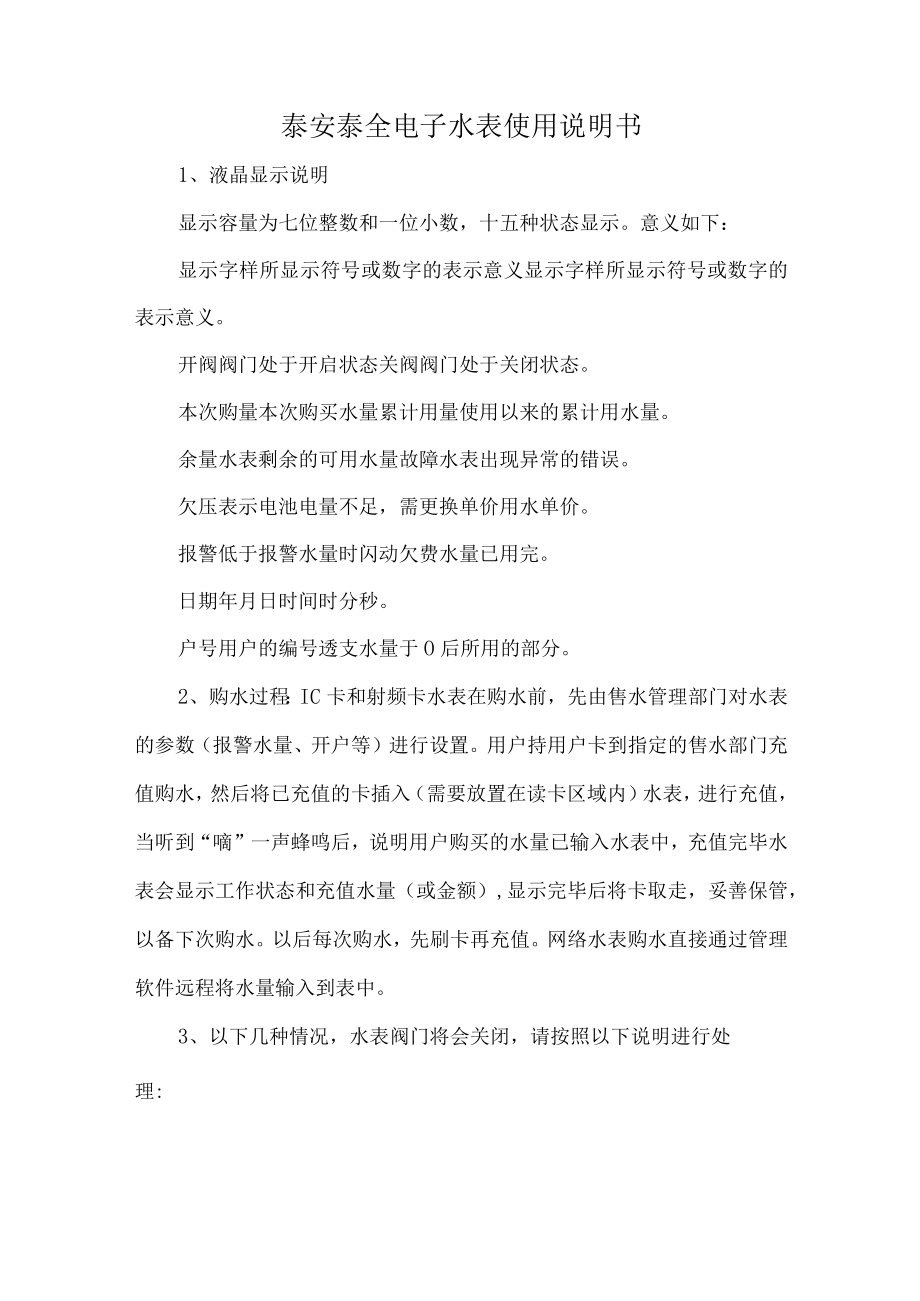 泰安泰全电子水表使用说明书

1、液晶显示说明

显示容量为七位整数和一位小数，十五种状态显示。意义如下：

显示字样所显示符号或数字的表示意义显示字样所显示符号或数字的表示意义。

开阀阀门处于开启状态关阀阀门处于关闭状态。

本次购量本次购买水量累计用量使用以来的累计用水量。

余量水表剩余的可用水量故障水表出现异常的错误。

欠压表示电池电量不足，需更换单价用水单价。

报警低于报警水量时闪动欠费水量已用完。

日期年月日时间时分秒。

户号用户的编号透支水量于0后所用的部分。

2、购水过程:IC卡和射频卡水表在购水前，先由售水管理部门对水表的参数（报警水量、开户等）进行设置。用户持用户卡到指定的售水部门充值购水，然后将已充值的卡插入（需要放置在读卡区域内）水表，进行充值，当听到“嘀”一声蜂鸣后，说明用户购买的水量已输入水表中，充值完毕水表会显示工作状态和充值水量（或金额），显示完毕后将卡取走，妥善保管，以备下次购水。以后每次购水，先刷卡再充值。网络水表购水直接通过管理软件远程将水量输入到表中。

3、以下几种情况，水表阀门将会关闭，请按照以下说明进行处理: